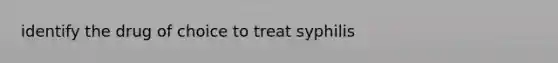 identify the drug of choice to treat syphilis